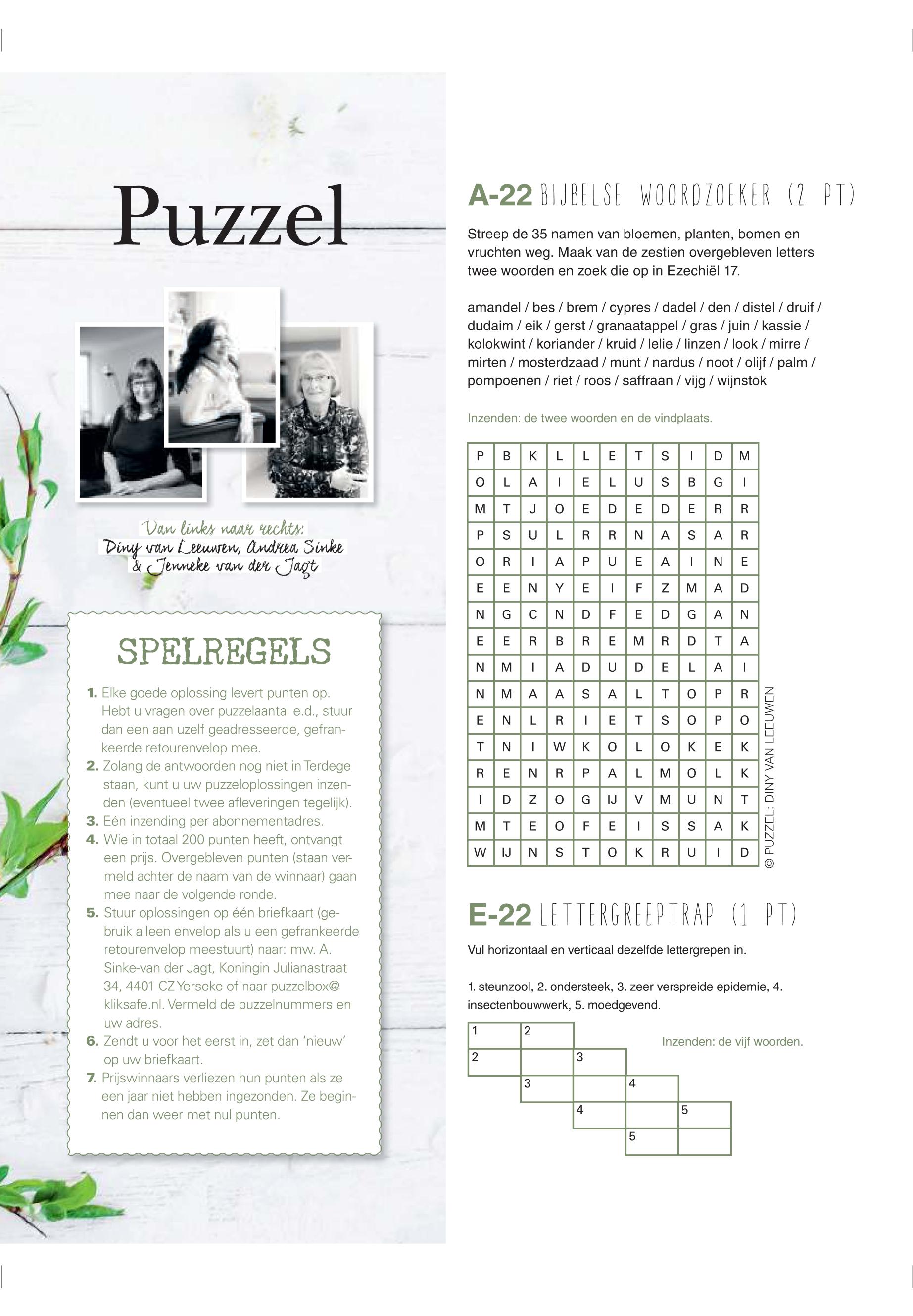 Puzzel

Van links naar rechts:
Diny van Leeuwen, Andrea Sinke
& Jenneke van der Jagt

SPELREGELS

1. Elke goede oplossing levert punten op. Hebt u vragen over puzzelaantal e.d., stuur dan een aan uzelf geadresseerde, gefrankeerde retourenvelop mee.
2. Zolang de antwoorden nog niet in Terdege staan, kunt u uw puzzeloplossingen inzenden (eventueel twee afleveringen tegelijk).
3. Eén inzending per abonnementadres.
4. Wie in totaal 200 punten heeft, ontvangt een prijs. Overgebleven punten (staan vermeld achter de naam van de winnaar) gaan mee naar de volgende ronde.
5. Stuur oplossingen op één briefkaart (gebruik alleen envelop als u een gefrankeerde retourenvelop meestuurt) naar: mw. A. Sinke-van der Jagt, Koningin Julianastraat 34, 4401 CZ Yerseke of naar puzzelbox@kliksafe.nl. Vermeld de puzzelnummers en uw adres.
6. Zendt u voor het eerst in, zet dan 'nieuw' op uw briefkaart.
7. Prijswinnaars verliezen hun punten als ze een jaar niet hebben ingezonden. Ze beginnen dan weer met nul punten.

A-22 BIJBELSE WOORDZOEKER (2 PT)

Streep de 35 namen van bloemen, planten, bomen en vruchten weg. Maak van de zestien overgebleven letters twee woorden en zoek die op in Ezechiël 17.

amandel / bes / brem / cypres / dadel / den / distel / druif / dudaim / eik / gerst / granaatappel / gras / juin / kassie / kolokwint / koriander / kruid / lelie / linzen / look / mirre / mirten / mosterdzaad / munt / nardus / noot / olijf / palm / pompoenen / riet / roos / saffraan / vijg / wijnstok

Inzenden: de twee woorden en de vindplaats.

| P | B | K | L | L | E | T | S | I | D | M |
|---|---|---|---|---|---|---|---|---|---|---|
| O | L | A | I | E | L | U | S | B | G | I |
| M | T | J | O | E | D | E | D | E | R | R |
| P | S | U | L | R | R | N | A | S | A | R |
| O | R | I | A | P | U | E | A | I | N | E |
| E | E | N | Y | E | I | F | Z | M | A | D |
| N | G | C | N | D | F | E | D | G | A | N |
| E | E | R | B | R | E | M | R | D | T | A |
| N | M | I | A | D | U | D | E | L | A | I |
| N | M | A | A | S | A | L | T | O | P | R |
| E | N | L | R | I | E | T | S | O | P | O |
| T | N | I | W | K | O | L | O | K | E | K |
| R | E | N | R | P | A | L | M | O | L | K |
| I | D | Z | O | G | IJ | V | M | U | N | T |
| M | T | E | O | F | E | I | S | S | A | K |
| W | IJ | N | S | T | O | K | R | U | I | D |

© PUZZEL: DINY VAN LEEUWEN

E-22 LETTERGREEPTRAP (1 PT)

Vul horizontaal en verticaal dezelfde lettergrepen in.

1. steunzool, 2. ondersteek, 3. zeer verspreide epidemie, 4. insectenbouwwerk, 5. moedgevend.

1 2
2 3
3 4
4 5
5

Inzenden: de vijf woorden.